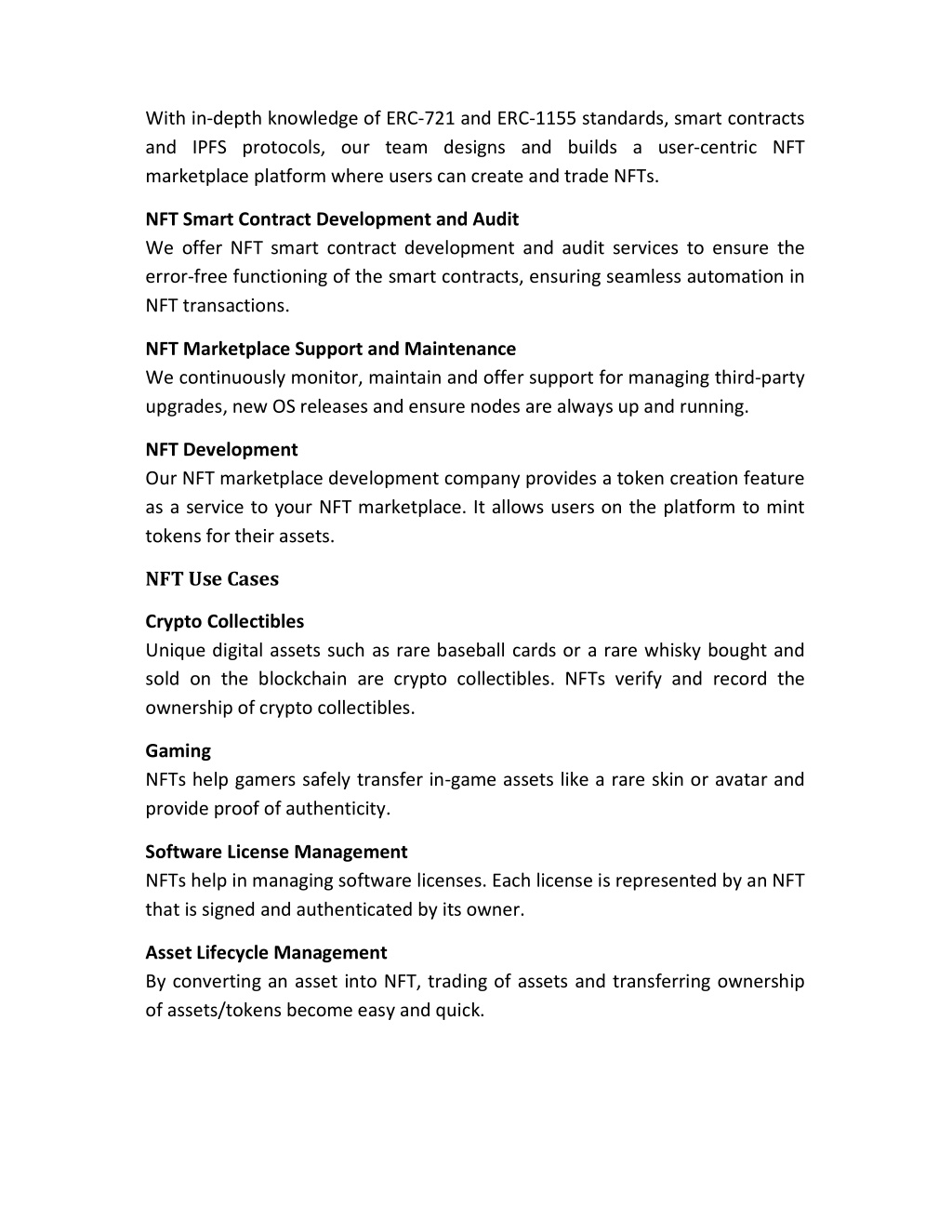 With in-depth knowledge of ERC-721 and ERC-1155 standards, smart contracts and IPFS protocols, our team designs and builds a user-centric NFT marketplace platform where users can create and trade NFTs.

NFT Smart Contract Development and Audit
We offer NFT smart contract development and audit services to ensure the error-free functioning of the smart contracts, ensuring seamless automation in NFT transactions.

NFT Marketplace Support and Maintenance
We continuously monitor, maintain and offer support for managing third-party upgrades, new OS releases and ensure nodes are always up and running.

NFT Development
Our NFT marketplace development company provides a token creation feature as a service to your NFT marketplace. It allows users on the platform to mint tokens for their assets.

NFT Use Cases

Crypto Collectibles
Unique digital assets such as rare baseball cards or a rare whisky bought and sold on the blockchain are crypto collectibles. NFTs verify and record the ownership of crypto collectibles.

Gaming
NFTs help gamers safely transfer in-game assets like a rare skin or avatar and provide proof of authenticity.

Software License Management
NFTs help in managing software licenses. Each license is represented by an NFT that is signed and authenticated by its owner.

Asset Lifecycle Management
By converting an asset into NFT, trading of assets and transferring ownership of assets/tokens become easy and quick.